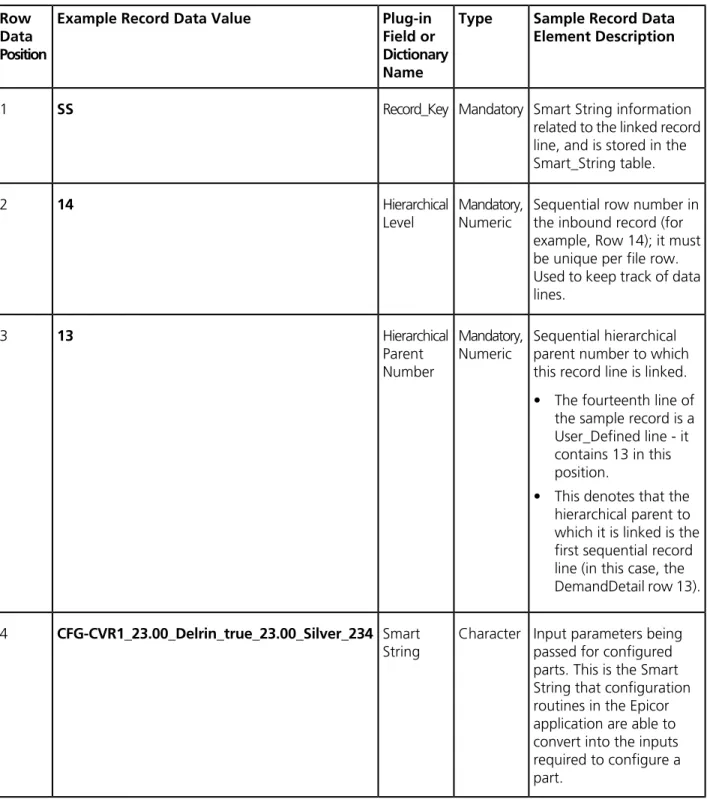 | Row Data Position | Example Record Data Value | Plug-in Field or Dictionary Name | Type | Sample Record Data Element Description |
|---|---|---|---|---|
| 1 | SS | Record_Key | Mandatory | Smart String information related to the linked record line, and is stored in the Smart_String table. |
| 2 | 14 | Hierarchical Level | Mandatory, Numeric | Sequential row number in the inbound record (for example, Row 14); it must be unique per file row. Used to keep track of data lines. |
| 3 | 13 | Hierarchical Parent Number | Mandatory, Numeric | Sequential hierarchical parent number to which this record line is linked. • The fourteenth line of the sample record is a User_Defined line - it contains 13 in this position. • This denotes that the hierarchical parent to which it is linked is the first sequential record line (in this case, the DemandDetail row 13). |
| 4 | CFG-CVR1_23.00_Delrin_true_23.00_Silver_234 | Smart String | Character | Input parameters being passed for configured parts. This is the Smart String that configuration routines in the Epicor application are able to convert into the inputs required to configure a part. |